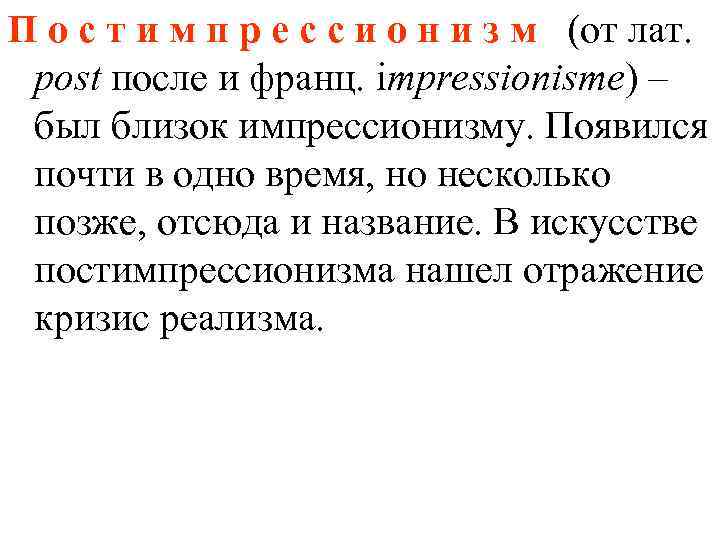 Постимпрессионизм (от лат. post после и франц. impressionisme) – был близок импрессионизму. Появился почти в одно время, но несколько позже, отсюда и название. В искусстве постимпрессионизма нашел отражение кризис реализма.